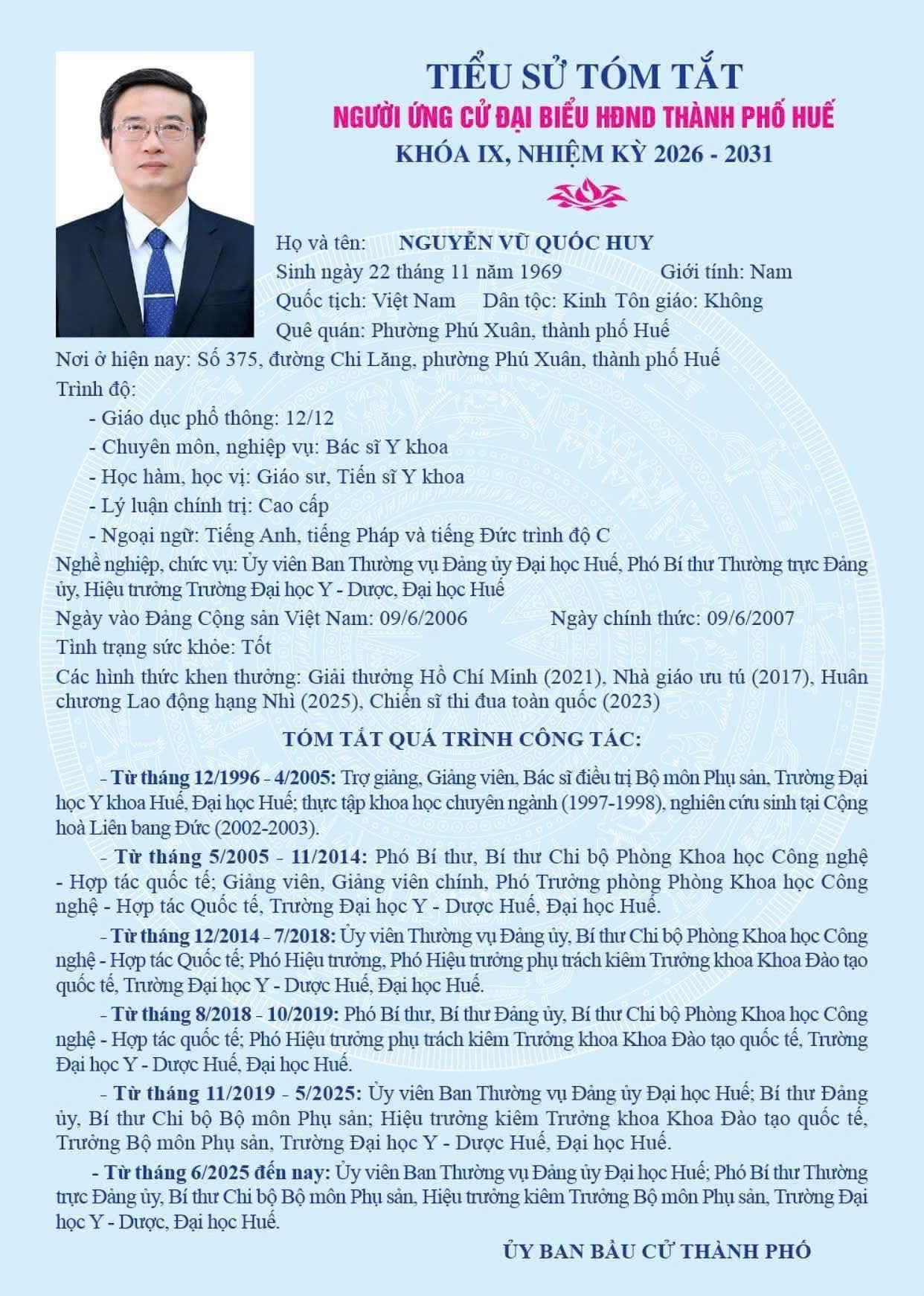 TIỂU SỬ TÓM TẮT
NGƯỜI ỨNG CỬ ĐẠI BIỂU HĐND THÀNH PHỐ HUẾ
KHÓA IX, NHIỆM KỲ 2026 - 2031

Họ và tên: NGUYỄN VŨ QUỐC HUY
Sinh ngày 22 tháng 11 năm 1969 Giới tính: Nam
Quốc tịch: Việt Nam Dân tộc: Kinh Tôn giáo: Không
Quê quán: Phường Phú Xuân, thành phố Huế
Nơi ở hiện nay: Số 375, đường Chi Lăng, phường Phú Xuân, thành phố Huế
Trình độ:
- Giáo dục phổ thông: 12/12
- Chuyên môn, nghiệp vụ: Bác sĩ Y khoa
- Học hàm, học vị: Giáo sư, Tiến sĩ Y khoa
- Lý luận chính trị: Cao cấp
- Ngoại ngữ: Tiếng Anh, tiếng Pháp và tiếng Đức trình độ C
Nghề nghiệp, chức vụ: Ủy viên Ban Thường vụ Đảng ủy Đại học Huế, Phó Bí thư Thường trực Đảng ủy, Hiệu trưởng Trường Đại học Y - Dược, Đại học Huế
Ngày vào Đảng Cộng sản Việt Nam: 09/6/2006 Ngày chính thức: 09/6/2007
Tình trạng sức khỏe: Tốt
Các hình thức khen thưởng: Giải thưởng Hồ Chí Minh (2021), Nhà giáo ưu tú (2017), Huân chương Lao động hạng Nhì (2025), Chiến sĩ thi đua toàn quốc (2023)

TÓM TẮT QUÁ TRÌNH CÔNG TÁC:

- Từ tháng 12/1996 - 4/2005: Trợ giảng, Giảng viên, Bác sĩ điều trị Bộ môn Phụ sản, Trường Đại học Y khoa Huế, Đại học Huế; thực tập khoa học chuyên ngành (1997-1998), nghiên cứu sinh tại Cộng hoà Liên bang Đức (2002-2003).

- Từ tháng 5/2005 - 11/2014: Phó Bí thư, Bí thư Chi bộ Phòng Khoa học Công nghệ - Hợp tác quốc tế; Giảng viên, Giảng viên chính, Phó Trưởng phòng Phòng Khoa học Công nghệ - Hợp tác Quốc tế, Trường Đại học Y - Dược Huế, Đại học Huế.

- Từ tháng 12/2014 - 7/2018: Ủy viên Thường vụ Đảng ủy, Bí thư Chi bộ Phòng Khoa học Công nghệ - Hợp tác Quốc tế; Phó Hiệu trưởng, Phó Hiệu trưởng phụ trách kiêm Trưởng khoa Khoa Đào tạo quốc tế, Trường Đại học Y - Dược Huế, Đại học Huế.

- Từ tháng 8/2018 - 10/2019: Phó Bí thư, Bí thư Đảng ủy, Bí thư Chi bộ Phòng Khoa học Công nghệ - Hợp tác quốc tế; Phó Hiệu trưởng phụ trách kiêm Trưởng khoa Khoa Đào tạo quốc tế, Trường Đại học Y - Dược Huế, Đại học Huế.

- Từ tháng 11/2019 - 5/2025: Ủy viên Ban Thường vụ Đảng ủy Đại học Huế; Bí thư Đảng ủy, Bí thư Chi bộ Bộ môn Phụ sản; Hiệu trưởng kiêm Trưởng khoa Khoa Đào tạo quốc tế, Trưởng Bộ môn Phụ sản, Trường Đại học Y - Dược Huế, Đại học Huế.

- Từ tháng 6/2025 đến nay: Ủy viên Ban Thường vụ Đảng ủy Đại học Huế; Phó Bí thư Thường trực Đảng ủy, Bí thư Chi bộ Bộ môn Phụ sản, Hiệu trưởng kiêm Trưởng Bộ môn Phụ sản, Trường Đại học Y - Dược, Đại học Huế.

ỦY BAN BẦU CỬ THÀNH PHỐ